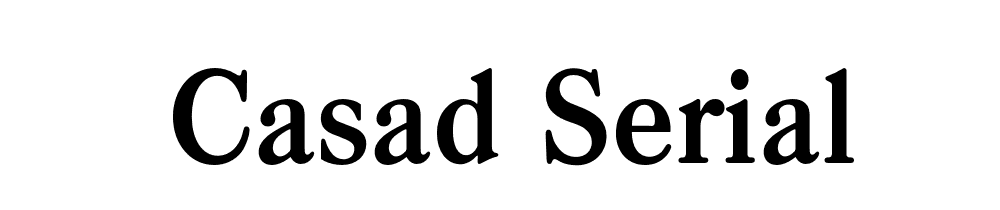 Casad Serial